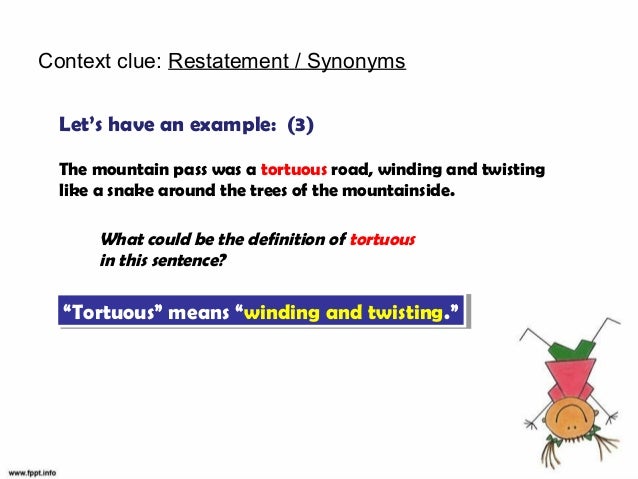 Context clue: Restatement / Synonyms

Let's have an example: (3)

The mountain pass was a tortuous road, winding and twisting like a snake around the trees of the mountainside.

What could be the definition of tortuous in this sentence?

"Tortuous" means "winding and twisting."

www.fppt.info